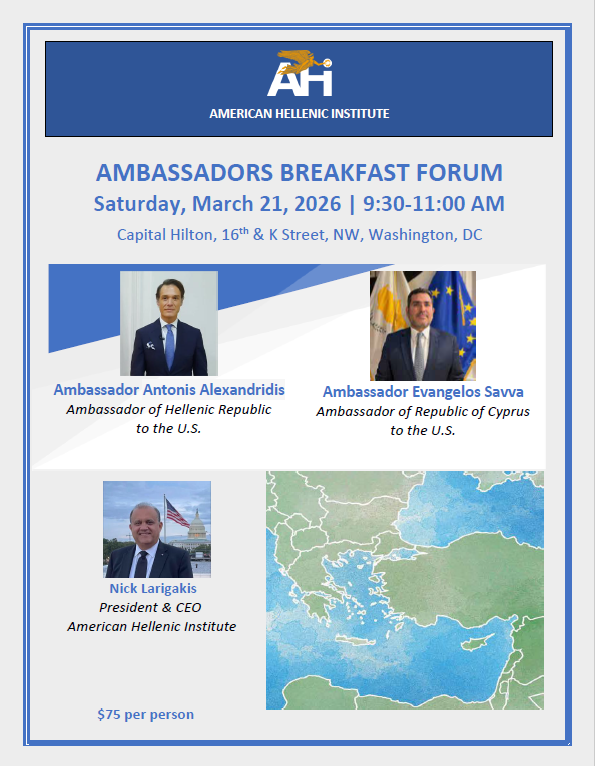 AHI

AMERICAN HELLENIC INSTITUTE

AMBASSADORS BREAKFAST FORUM

Saturday, March 21, 2026 | 9:30-11:00 AM

Capital Hilton, 16th & K Street, NW, Washington, DC

Ambassador Antonis Alexandridis
Ambassador of Hellenic Republic
to the U.S.

Ambassador Evangelos Savva
Ambassador of Republic of Cyprus
to the U.S.

Nick Larigakis
President & CEO
American Hellenic Institute

$75 per person